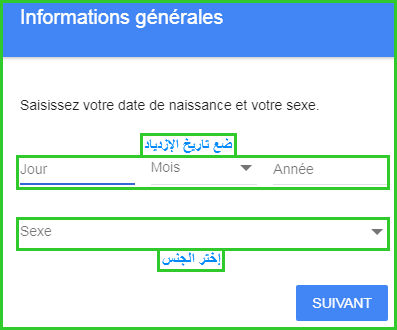 Informations générales

Saisissez votre date de naissance et votre sexe.

ضع تاريخ الإزدياد

Jour

Mois

Année

Sexe

إختر الجنس

SUIVANT